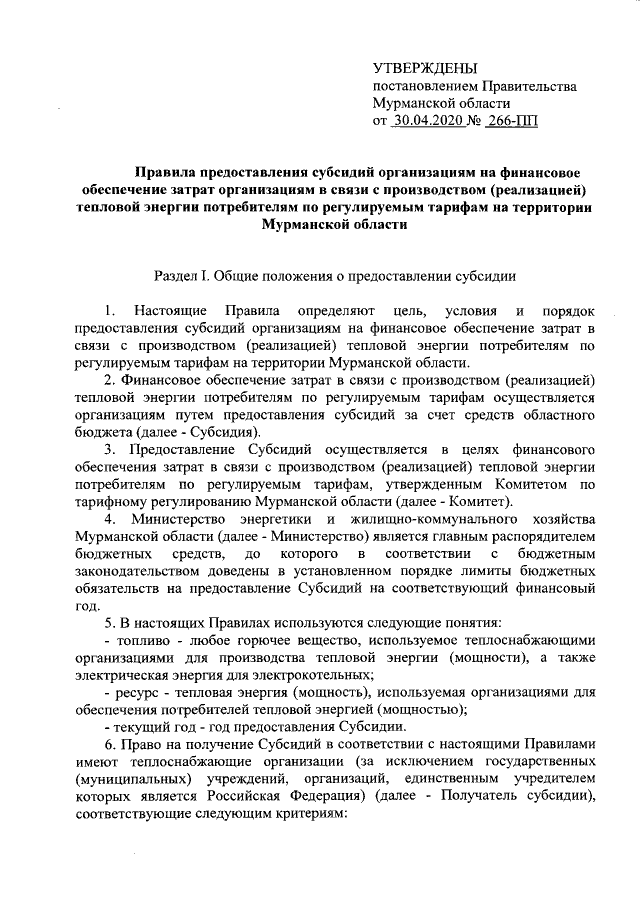 УТВЕРЖДЕНЫ
постановлением Правительства Мурманской области
от 30.04.2020 № 266-ПП

Правила предоставления субсидий организациям на финансовое обеспечение затрат организациям в связи с производством (реализацией) тепловой энергии потребителям по регулируемым тарифам на территории Мурманской области

Раздел I. Общие положения о предоставлении субсидии

1. Настоящие Правила определяют цель, условия и порядок предоставления субсидий организациям на финансовое обеспечение затрат в связи с производством (реализацией) тепловой энергии потребителям по регулируемым тарифам на территории Мурманской области.
2. Финансовое обеспечение затрат в связи с производством (реализацией) тепловой энергии потребителям по регулируемым тарифам осуществляется организациям путем предоставления субсидий за счет средств областного бюджета (далее - Субсидия).
3. Предоставление Субсидий осуществляется в целях финансового обеспечения затрат в связи с производством (реализацией) тепловой энергии потребителям по регулируемым тарифам, утвержденным Комитетом по тарифному регулированию Мурманской области (далее - Комитет).
4. Министерство энергетики и жилищно-коммунального хозяйства Мурманской области (далее - Министерство) является главным распорядителем бюджетных средств, до которого в соответствии с бюджетным законодательством доведены в установленном порядке лимиты бюджетных обязательств на предоставление Субсидий на соответствующий финансовый год.
5. В настоящих Правилах используются следующие понятия:
- топливо - любое горючее вещество, используемое теплоснабжающими организациями для производства тепловой энергии (мощности), а также электрическая энергия для электрокотельных;
- ресурс - тепловая энергия (мощность), используемая организациями для обеспечения потребителей тепловой энергией (мощностью);
- текущий год - год предоставления Субсидии.
6. Право на получение Субсидий в соответствии с настоящими Правилами имеют теплоснабжающие организации (за исключением государственных (муниципальных) учреждений, организаций, единственным учредителем которых является Российская Федерация) (далее - Получатель субсидии), соответствующие следующим критериям: